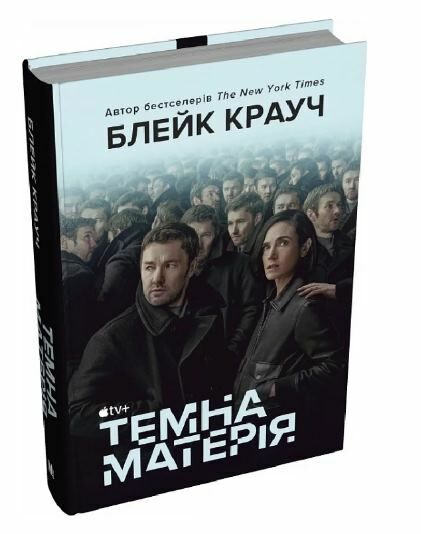 БЛЕЙК КРАУЧ

ТЕМНА МАТЕРІЯ

Автор бестселерів The New York Times

БЛЕЙК КРАУЧ

tv+

ТЕМНА МАТЕРІЯ